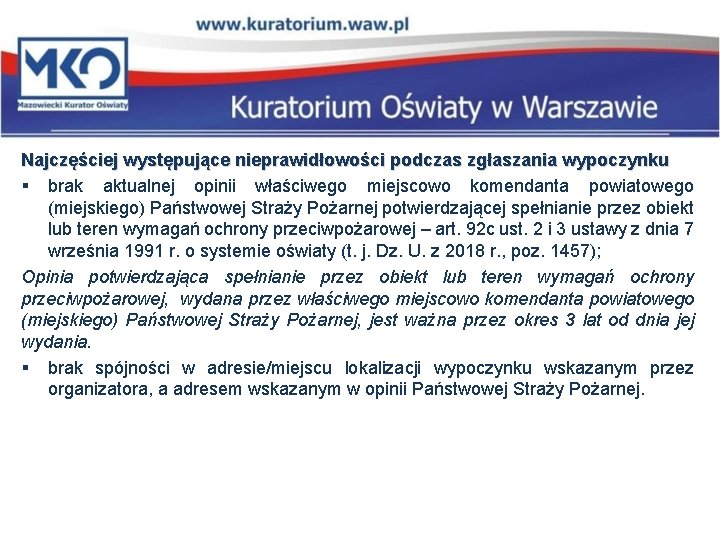 www.kuratorium.waw.pl

MKO
Mazowiecki Kurator Oświaty

Kuratorium Oświaty w Warszawie

Najczęściej występujące nieprawidłowości podczas zgłaszania wypoczynku

▪ brak aktualnej opinii właściwego miejscowo komendanta powiatowego (miejskiego) Państwowej Straży Pożarnej potwierdzającej spełnianie przez obiekt lub teren wymagań ochrony przeciwpożarowej – art. 92c ust. 2 i 3 ustawy z dnia 7 września 1991 r. o systemie oświaty (t. j. Dz. U. z 2018 r., poz. 1457);

Opinia potwierdzająca spełnianie przez obiekt lub teren wymagań ochrony przeciwpożarowej, wydana przez właściwego miejscowo komendanta powiatowego (miejskiego) Państwowej Straży Pożarnej, jest ważna przez okres 3 lat od dnia jej wydania.

▪ brak spójności w adresie/miejscu lokalizacji wypoczynku wskazanym przez organizatora, a adresem wskazanym w opinii Państwowej Straży Pożarnej.